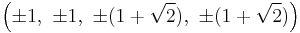 $\left(\pm 1,\ \pm 1,\ \pm(1+\sqrt{2}),\ \pm(1+\sqrt{2})\right)$